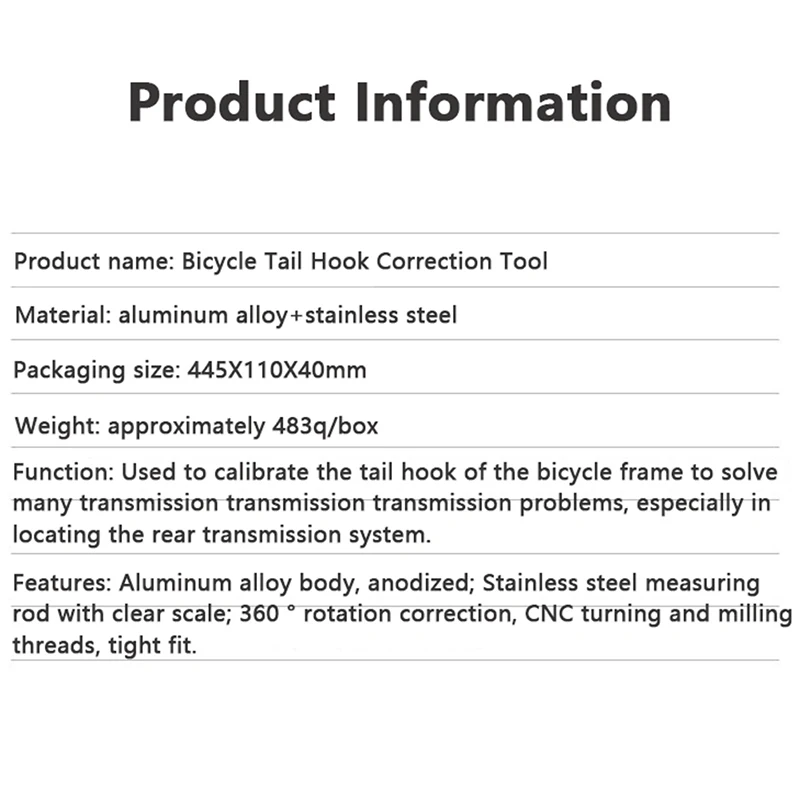 Product Information

Product name: Bicycle Tail Hook Correction Tool

Material: aluminum alloy+stainless steel

Packaging size: 445X110X40mm

Weight: approximately 483q/box

Function: Used to calibrate the tail hook of the bicycle frame to solve many transmission transmission transmission problems, especially in locating the rear transmission system.

Features: Aluminum alloy body, anodized; Stainless steel measuring rod with clear scale; 360 ° rotation correction, CNC turning and milling threads, tight fit.